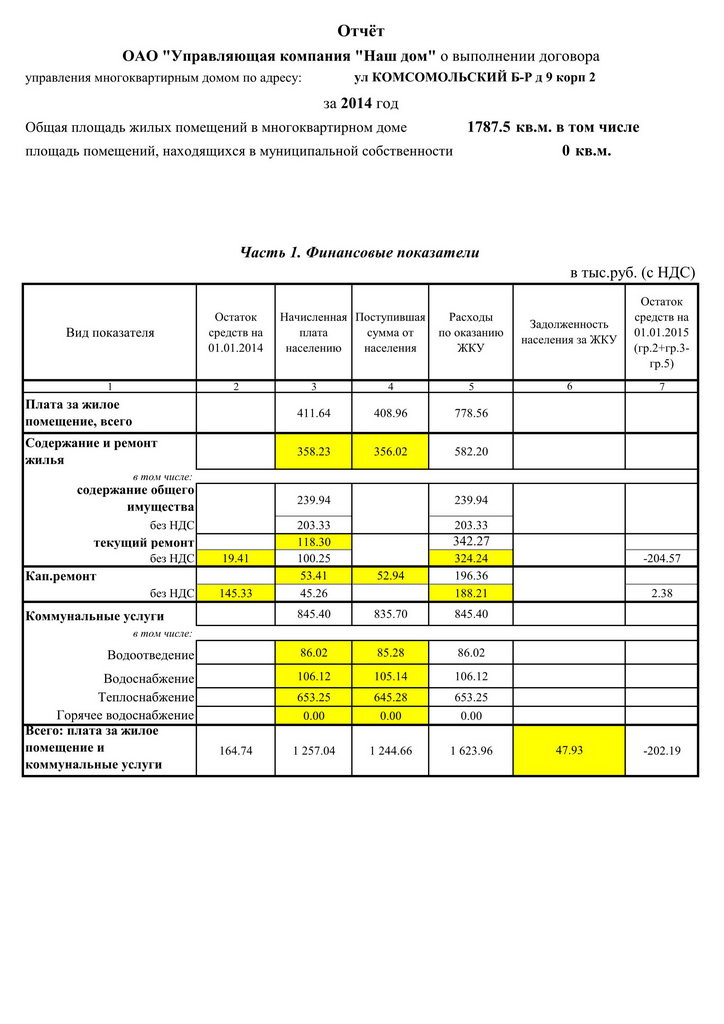 Отчёт

ОАО "Управляющая компания "Наш дом" о выполнении договора

управления многоквартирным домом по адресу: ул КОМСОМОЛЬСКИЙ Б-Р д 9 корп 2

за 2014 год

Общая площадь жилых помещений в многоквартирном доме 1787.5 кв.м. в том числе

площадь помещений, находящихся в муниципальной собственности 0 кв.м.

Часть 1. Финансовые показатели

в тыс.руб. (с НДС)

| Вид показателя | Остаток средств на 01.01.2014 | Начисленная плата населению | Поступившая сумма от населения | Расходы по оказанию ЖКУ | Задолженность населения за ЖКУ | Остаток средств на 01.01.2015 (гр.2+гр.3-гр.5) |
|---|---|---|---|---|---|---|
| 1 | 2 | 3 | 4 | 5 | 6 | 7 |
| Плата за жилое помещение, всего | | 411.64 | 408.96 | 778.56 | | |
| Содержание и ремонт жилья | | 358.23 | 356.02 | 582.20 | | |
| в том числе: | | | | | | |
| содержание общего имущества | | 239.94 | | 239.94 | | |
| без НДС | | 203.33 | | 203.33 | | |
| текущий ремонт | | 118.30 | | 342.27 | | |
| без НДС | 19.41 | 100.25 | | 324.24 | | -204.57 |
| Кап.ремонт | | 53.41 | 52.94 | 196.36 | | |
| без НДС | 145.33 | 45.26 | | 188.21 | | 2.38 |
| Коммунальные услуги | | 845.40 | 835.70 | 845.40 | | |
| в том числе: | | | | | | |
| Водоотведение | | 86.02 | 85.28 | 86.02 | | |
| Водоснабжение | | 106.12 | 105.14 | 106.12 | | |
| Теплоснабжение | | 653.25 | 645.28 | 653.25 | | |
| Горячее водоснабжение | | 0.00 | 0.00 | 0.00 | | |
| Всего: плата за жилое помещение и коммунальные услуги | 164.74 | 1 257.04 | 1 244.66 | 1 623.96 | 47.93 | -202.19 |